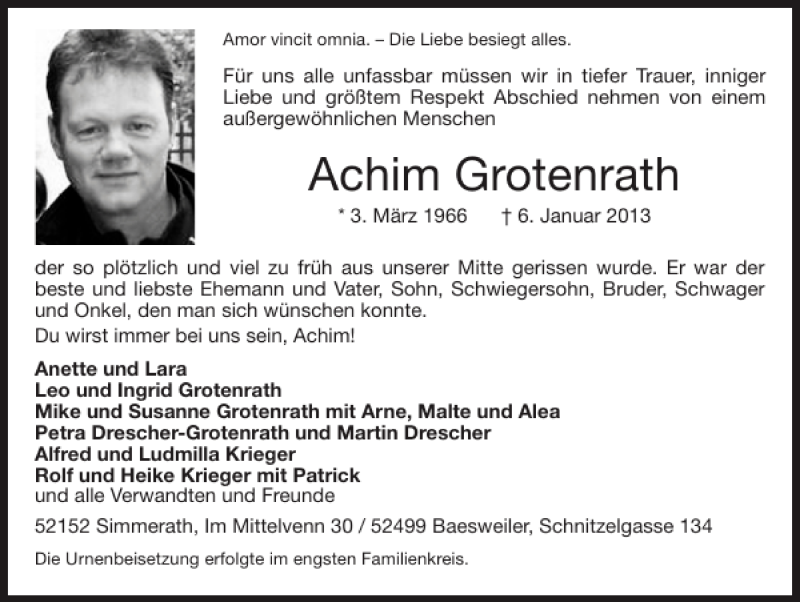 Amor vincit omnia. – Die Liebe besiegt alles.

Für uns alle unfassbar müssen wir in tiefer Trauer, inniger Liebe und größtem Respekt Abschied nehmen von einem außergewöhnlichen Menschen

Achim Grotenrath

* 3. März 1966 † 6. Januar 2013

der so plötzlich und viel zu früh aus unserer Mitte gerissen wurde. Er war der beste und liebste Ehemann und Vater, Sohn, Schwiegersohn, Bruder, Schwager und Onkel, den man sich wünschen konnte.

Du wirst immer bei uns sein, Achim!

Anette und Lara
Leo und Ingrid Grotenrath
Mike und Susanne Grotenrath mit Arne, Malte und Alea
Petra Drescher-Grotenrath und Martin Drescher
Alfred und Ludmilla Krieger
Rolf und Heike Krieger mit Patrick
und alle Verwandten und Freunde

52152 Simmerath, Im Mittelvenn 30 / 52499 Baesweiler, Schnitzelgasse 134

Die Urnenbeisetzung erfolgte im engsten Familienkreis.